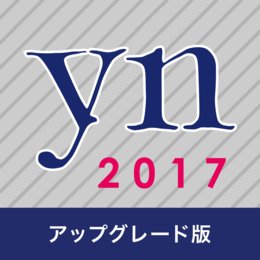 yn
2017
アップグレード版